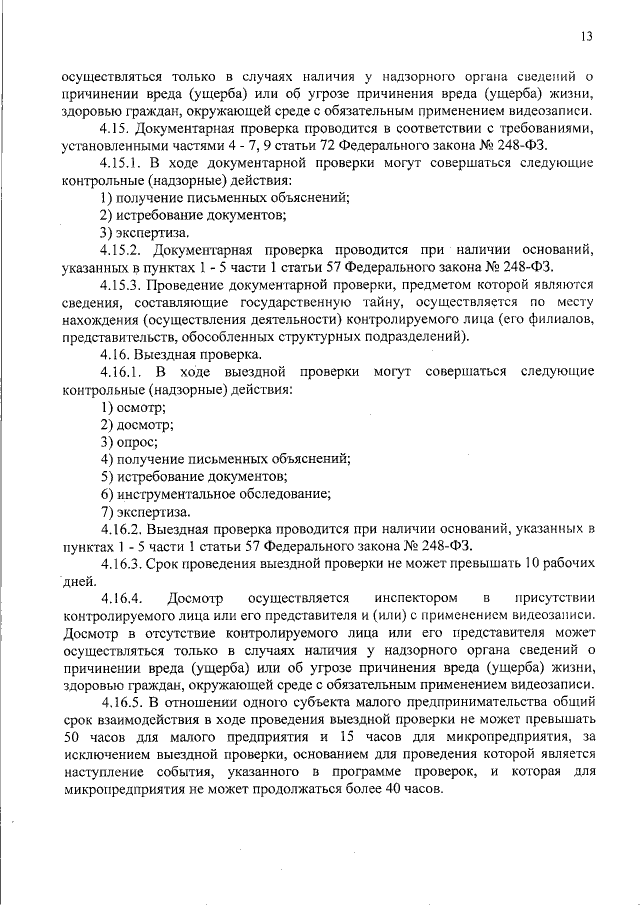 13

осуществляться только в случаях наличия у надзорного органа сведений о причинении вреда (ущерба) или об угрозе причинения вреда (ущерба) жизни, здоровью граждан, окружающей среде с обязательным применением видеозаписи.

4.15. Документарная проверка проводится в соответствии с требованиями, установленными частями 4 - 7, 9 статьи 72 Федерального закона № 248-ФЗ.

4.15.1. В ходе документарной проверки могут совершаться следующие контрольные (надзорные) действия:

1) получение письменных объяснений;

2) истребование документов;

3) экспертиза.

4.15.2. Документарная проверка проводится при наличии оснований, указанных в пунктах 1 - 5 части 1 статьи 57 Федерального закона № 248-ФЗ.

4.15.3. Проведение документарной проверки, предметом которой являются сведения, составляющие государственную тайну, осуществляется по месту нахождения (осуществления деятельности) контролируемого лица (его филиалов, представительств, обособленных структурных подразделений).

4.16. Выездная проверка.

4.16.1. В ходе выездной проверки могут совершаться следующие контрольные (надзорные) действия:

1) осмотр;

2) досмотр;

3) опрос;

4) получение письменных объяснений;

5) истребование документов;

6) инструментальное обследование;

7) экспертиза.

4.16.2. Выездная проверка проводится при наличии оснований, указанных в пунктах 1 - 5 части 1 статьи 57 Федерального закона № 248-ФЗ.

4.16.3. Срок проведения выездной проверки не может превышать 10 рабочих дней.

4.16.4. Досмотр осуществляется инспектором в присутствии контролируемого лица или его представителя и (или) с применением видеозаписи. Досмотр в отсутствие контролируемого лица или его представителя может осуществляться только в случаях наличия у надзорного органа сведений о причинении вреда (ущерба) или об угрозе причинения вреда (ущерба) жизни, здоровью граждан, окружающей среде с обязательным применением видеозаписи.

4.16.5. В отношении одного субъекта малого предпринимательства общий срок взаимодействия в ходе проведения выездной проверки не может превышать 50 часов для малого предприятия и 15 часов для микропредприятия, за исключением выездной проверки, основанием для проведения которой является наступление события, указанного в программе проверок, и которая для микропредприятия не может продолжаться более 40 часов.